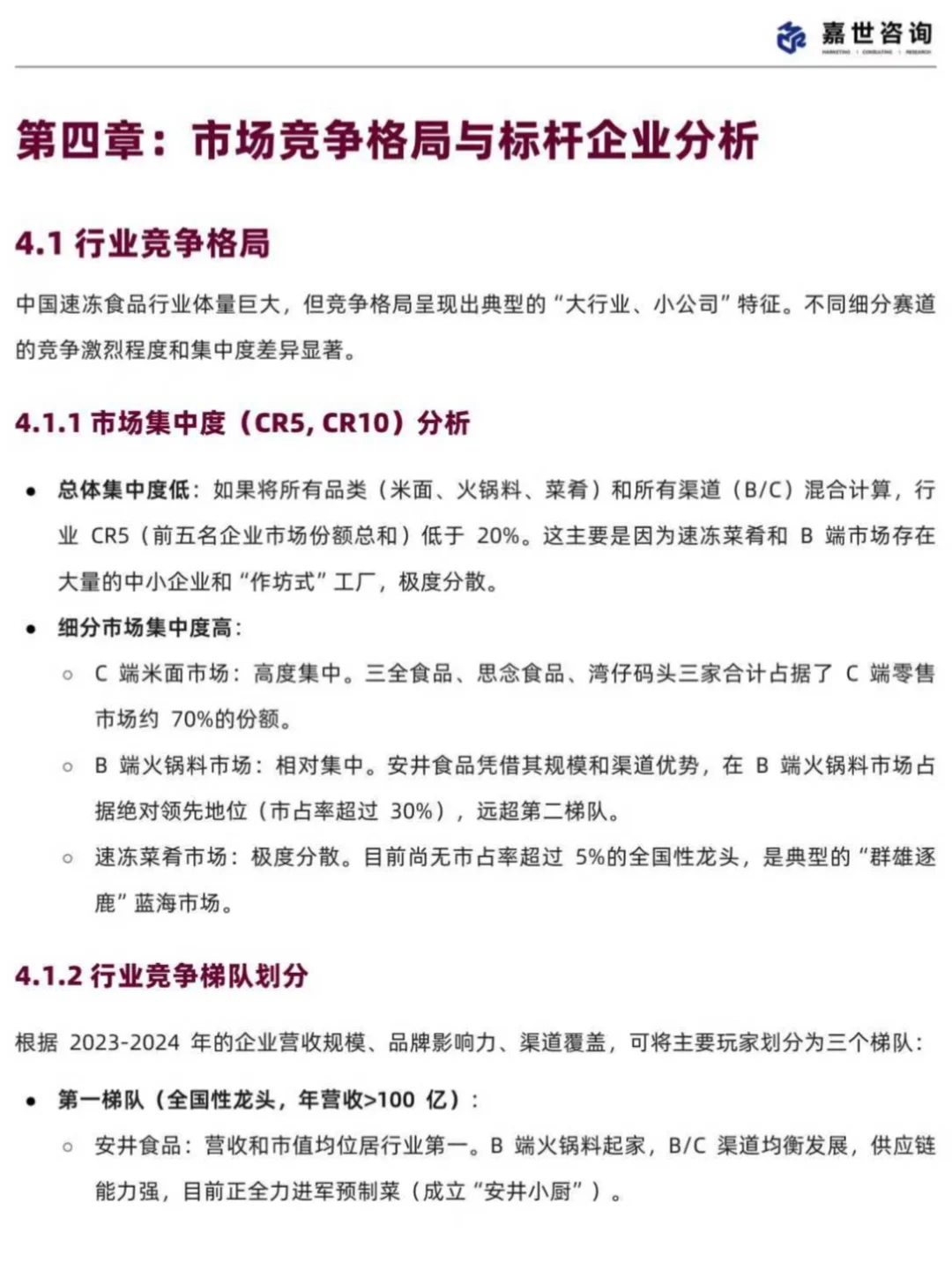 嘉世咨询
MARKETING | CONSULTING | RESEARCH

第四章：市场竞争格局与标杆企业分析

4.1 行业竞争格局

中国速冻食品行业体量巨大，但竞争格局呈现出典型的“大行业、小公司”特征。不同细分赛道的竞争激烈程度和集中度差异显著。

4.1.1 市场集中度（CR5, CR10）分析

• 总体集中度低：如果将所有品类（米面、火锅料、菜肴）和所有渠道（B/C）混合计算，行业 CR5（前五名企业市场份额总和）低于 20%。这主要是因为速冻菜肴和 B 端市场存在大量的中小企业和“作坊式”工厂，极度分散。
• 细分市场集中度高：
  ○ C 端米面市场：高度集中。三全食品、思念食品、湾仔码头三家合计占据了 C 端零售市场约 70%的份额。
  ○ B 端火锅料市场：相对集中。安井食品凭借其规模和渠道优势，在 B 端火锅料市场占据绝对领先地位（市占率超过 30%），远超第二梯队。
  ○ 速冻菜肴市场：极度分散。目前尚无市占率超过 5%的全国性龙头，是典型的“群雄逐鹿”蓝海市场。

4.1.2 行业竞争梯队划分

根据 2023-2024 年的企业营收规模、品牌影响力、渠道覆盖，可将主要玩家划分为三个梯队：

• 第一梯队（全国性龙头，年营收>100 亿）：
  ○ 安井食品：营收和市值均位居行业第一。B 端火锅料起家，B/C 渠道均衡发展，供应链能力强，目前正全力进军预制菜（成立“安井小厨”）。